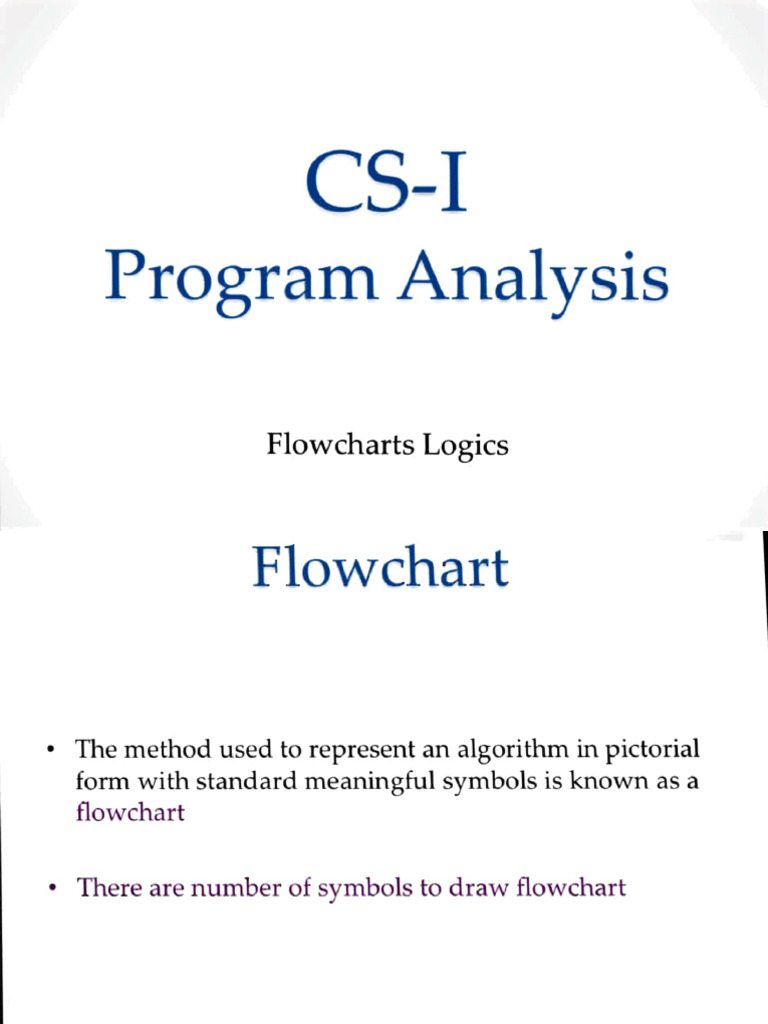 CS-I
Program Analysis

Flowcharts Logics

Flowchart

• The method used to represent an algorithm in pictorial form with standard meaningful symbols is known as a flowchart

• There are number of symbols to draw flowchart